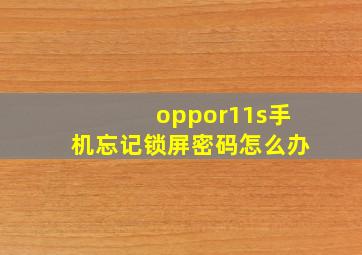 oppor11s手机忘记锁屏密码怎么办